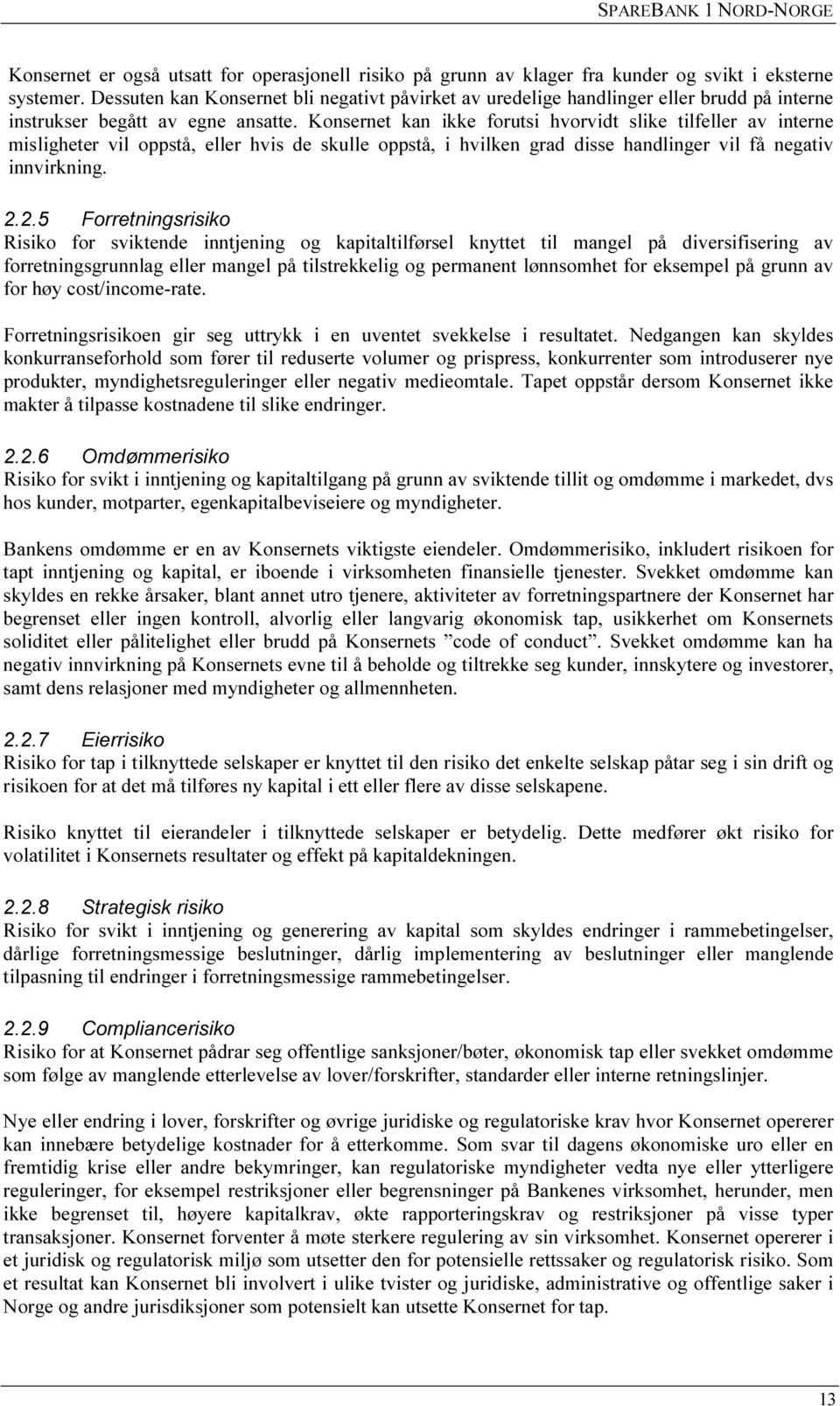 SPAREBANK 1 NORD-NORGE

Konsernet er også utsatt for operasjonell risiko på grunn av klager fra kunder og svikt i eksterne systemer. Dessuten kan Konsernet bli negativt påvirket av uredelige handlinger eller brudd på interne instrukser begått av egne ansatte. Konsernet kan ikke forutsi hvorvidt slike tilfeller av interne misligheter vil oppstå, eller hvis de skulle oppstå, i hvilken grad disse handlinger vil få negativ innvirkning.

2.2.5 Forretningsrisiko
Risiko for sviktende inntjening og kapitaltilførsel knyttet til mangel på diversifisering av forretningsgrunnlag eller mangel på tilstrekkelig og permanent lønnsomhet for eksempel på grunn av for høy cost/income-rate.

Forretningsrisikoen gir seg uttrykk i en uventet svekkelse i resultatet. Nedgangen kan skyldes konkurranseforhold som fører til reduserte volumer og prispress, konkurrenter som introduserer nye produkter, myndighetsreguleringer eller negativ medieomtale. Tapet oppstår dersom Konsernet ikke makter å tilpasse kostnadene til slike endringer.

2.2.6 Omdømmerisiko
Risiko for svikt i inntjening og kapitaltilgang på grunn av sviktende tillit og omdømme i markedet, dvs hos kunder, motparter, egenkapitalbeviseiere og myndigheter.

Bankens omdømme er en av Konsernets viktigste eiendeler. Omdømmerisiko, inkludert risikoen for tapt inntjening og kapital, er iboende i virksomheten finansielle tjenester. Svekket omdømme kan skyldes en rekke årsaker, blant annet utro tjenere, aktiviteter av forretningspartnere der Konsernet har begrenset eller ingen kontroll, alvorlig eller langvarig økonomisk tap, usikkerhet om Konsernets soliditet eller pålitelighet eller brudd på Konsernets ”code of conduct”. Svekket omdømme kan ha negativ innvirkning på Konsernets evne til å beholde og tiltrekke seg kunder, innskytere og investorer, samt dens relasjoner med myndigheter og allmennheten.

2.2.7 Eierrisiko
Risiko for tap i tilknyttede selskaper er knyttet til den risiko det enkelte selskap påtar seg i sin drift og risikoen for at det må tilføres ny kapital i ett eller flere av disse selskapene.

Risiko knyttet til eierandeler i tilknyttede selskaper er betydelig. Dette medfører økt risiko for volatilitet i Konsernets resultater og effekt på kapitaldekningen.

2.2.8 Strategisk risiko
Risiko for svikt i inntjening og generering av kapital som skyldes endringer i rammebetingelser, dårlige forretningsmessige beslutninger, dårlig implementering av beslutninger eller manglende tilpasning til endringer i forretningsmessige rammebetingelser.

2.2.9 Compliancerisiko
Risiko for at Konsernet pådrar seg offentlige sanksjoner/bøter, økonomisk tap eller svekket omdømme som følge av manglende etterlevelse av lover/forskrifter, standarder eller interne retningslinjer.

Nye eller endring i lover, forskrifter og øvrige juridiske og regulatoriske krav hvor Konsernet opererer kan innebære betydelige kostnader for å etterkomme. Som svar til dagens økonomiske uro eller en fremtidig krise eller andre bekymringer, kan regulatoriske myndigheter vedta nye eller ytterligere reguleringer, for eksempel restriksjoner eller begrensninger på Bankenes virksomhet, herunder, men ikke begrenset til, høyere kapitalkrav, økte rapporteringskrav og restriksjoner på visse typer transaksjoner. Konsernet forventer å møte sterkere regulering av sin virksomhet. Konsernet opererer i et juridisk og regulatorisk miljø som utsetter den for potensielle rettssaker og regulatorisk risiko. Som et resultat kan Konsernet bli involvert i ulike tvister og juridiske, administrative og offentlige saker i Norge og andre jurisdiksjoner som potensielt kan utsette Konsernet for tap.

13